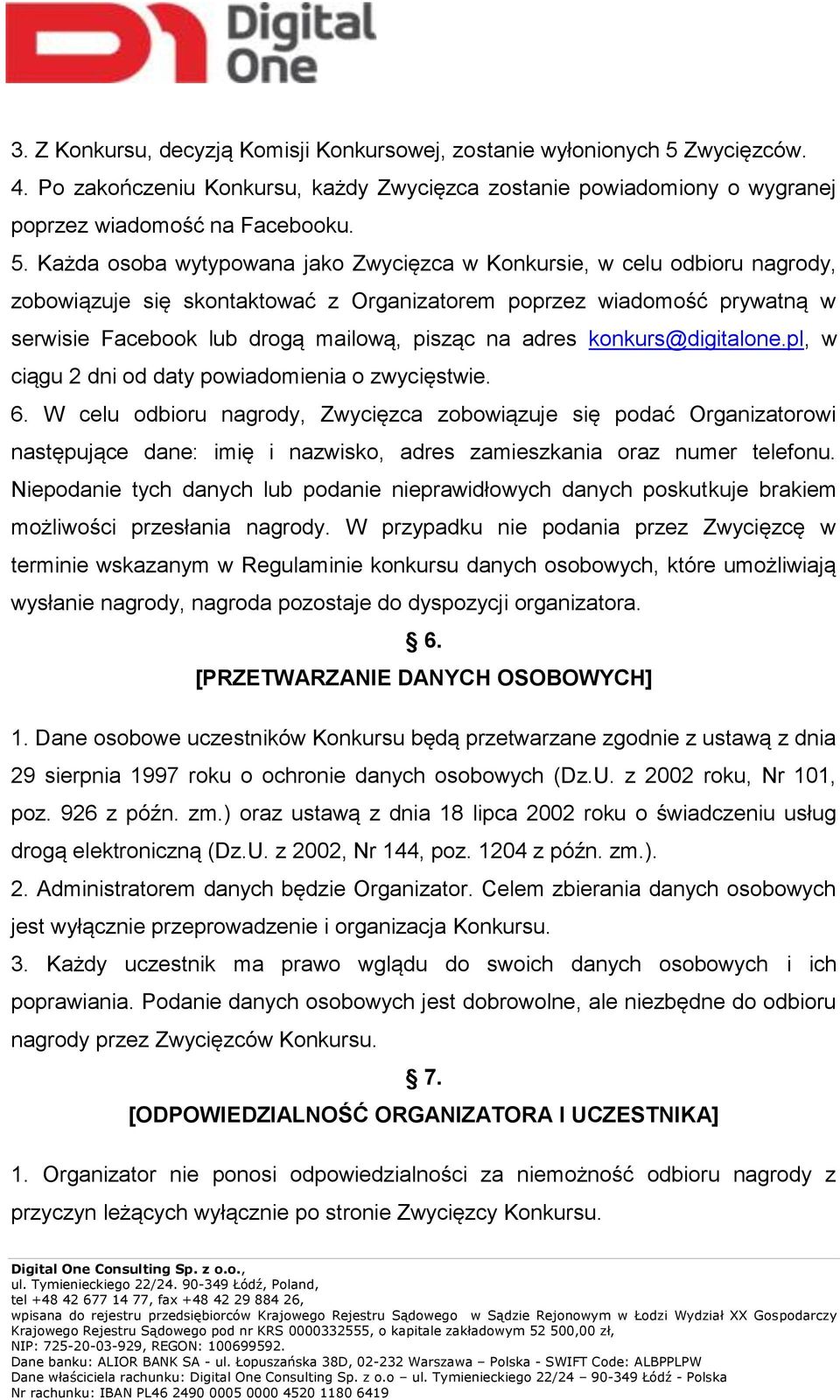 Digital One

3. Z Konkursu, decyzją Komisji Konkursowej, zostanie wyłonionych 5 Zwycięzców.
4. Po zakończeniu Konkursu, każdy Zwycięzca zostanie powiadomiony o wygranej poprzez wiadomość na Facebooku.
5. Każda osoba wytypowana jako Zwycięzca w Konkursie, w celu odbioru nagrody, zobowiązuje się skontaktować z Organizatorem poprzez wiadomość prywatną w serwisie Facebook lub drogą mailową, pisząc na adres konkurs@digitalone.pl, w ciągu 2 dni od daty powiadomienia o zwycięstwie.
6. W celu odbioru nagrody, Zwycięzca zobowiązuje się podać Organizatorowi następujące dane: imię i nazwisko, adres zamieszkania oraz numer telefonu. Niepodanie tych danych lub podanie nieprawidłowych danych poskutkuje brakiem możliwości przesłania nagrody. W przypadku nie podania przez Zwycięzcę w terminie wskazanym w Regulaminie konkursu danych osobowych, które umożliwiają wysłanie nagrody, nagroda pozostaje do dyspozycji organizatora.

§ 6.
[PRZETWARZANIE DANYCH OSOBOWYCH]

1. Dane osobowe uczestników Konkursu będą przetwarzane zgodnie z ustawą z dnia 29 sierpnia 1997 roku o ochronie danych osobowych (Dz.U. z 2002 roku, Nr 101, poz. 926 z późn. zm.) oraz ustawą z dnia 18 lipca 2002 roku o świadczeniu usług drogą elektroniczną (Dz.U. z 2002, Nr 144, poz. 1204 z późn. zm.).
2. Administratorem danych będzie Organizator. Celem zbierania danych osobowych jest wyłącznie przeprowadzenie i organizacja Konkursu.
3. Każdy uczestnik ma prawo wglądu do swoich danych osobowych i ich poprawiania. Podanie danych osobowych jest dobrowolne, ale niezbędne do odbioru nagrody przez Zwycięzców Konkursu.

§ 7.
[ODPOWIEDZIALNOŚĆ ORGANIZATORA I UCZESTNIKA]

1. Organizator nie ponosi odpowiedzialności za niemożność odbioru nagrody z przyczyn leżących wyłącznie po stronie Zwycięzcy Konkursu.

Digital One Consulting Sp. z o.o.,
ul. Tymienieckiego 22/24. 90-349 Łódź, Poland,
tel +48 42 677 14 77, fax +48 42 29 884 26,
wpisana do rejestru przedsiębiorców Krajowego Rejestru Sądowego w Sądzie Rejonowym w Łodzi Wydział XX Gospodarczy Krajowego Rejestru Sądowego pod nr KRS 0000332555, o kapitale zakładowym 52 500,00 zł,
NIP: 725-20-03-929, REGON: 100699592.
Dane banku: ALIOR BANK SA - ul. Łopuszańska 38D, 02-232 Warszawa – Polska - SWIFT Code: ALBPPLPW
Dane właściciela rachunku: Digital One Consulting Sp. z o.o – ul. Tymienieckiego 22/24 – 90-349 Łódź - Polska
Nr rachunku: IBAN PL46 2490 0005 0000 4520 1180 6419